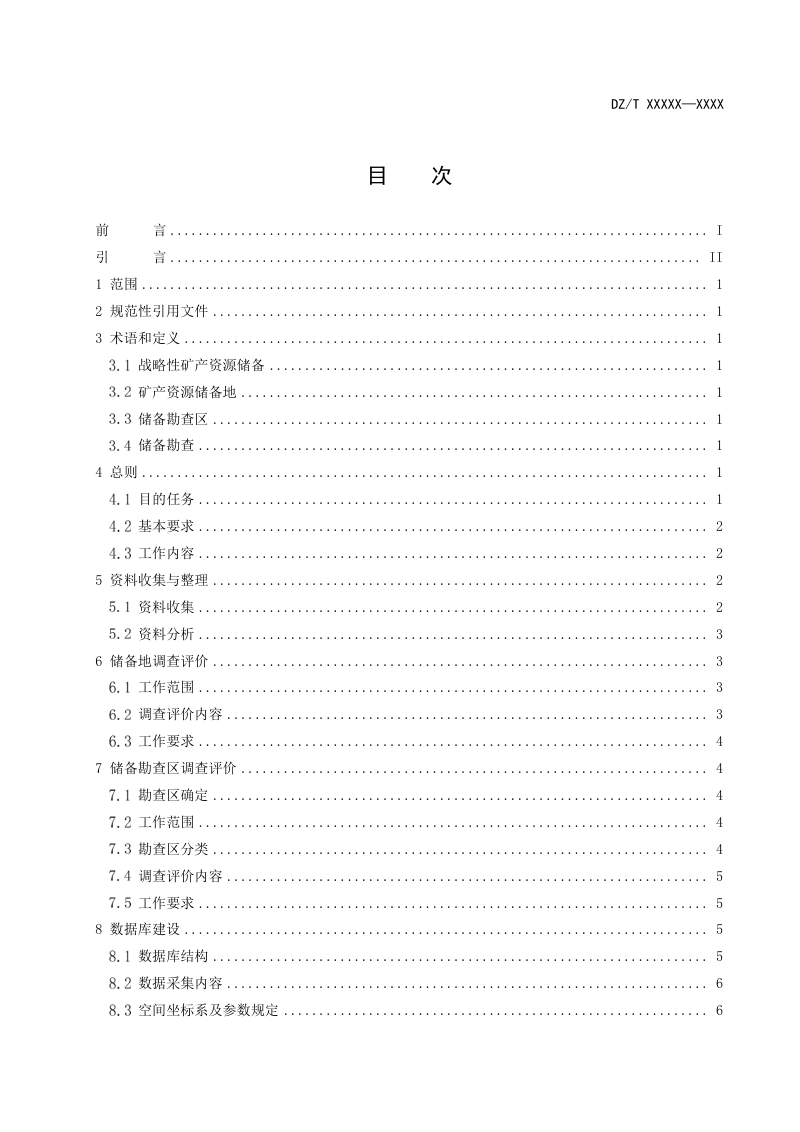 DZ/T XXXXX—XXXX

目 次

前 言 I
引 言 II
1 范围 1
2 规范性引用文件 1
3 术语和定义 1
3.1 战略性矿产资源储备 1
3.2 矿产资源储备地 1
3.3 储备勘查区 1
3.4 储备勘查 1
4 总则 1
4.1 目的任务 1
4.2 基本要求 2
4.3 工作内容 2
5 资料收集与整理 2
5.1 资料收集 2
5.2 资料分析 3
6 储备地调查评价 3
6.1 工作范围 3
6.2 调查评价内容 3
6.3 工作要求 4
7 储备勘查区调查评价 4
7.1 勘查区确定 4
7.2 工作范围 4
7.3 勘查区分类 4
7.4 调查评价内容 5
7.5 工作要求 5
8 数据库建设 5
8.1 数据库结构 5
8.2 数据采集内容 6
8.3 空间坐标系及参数规定 6